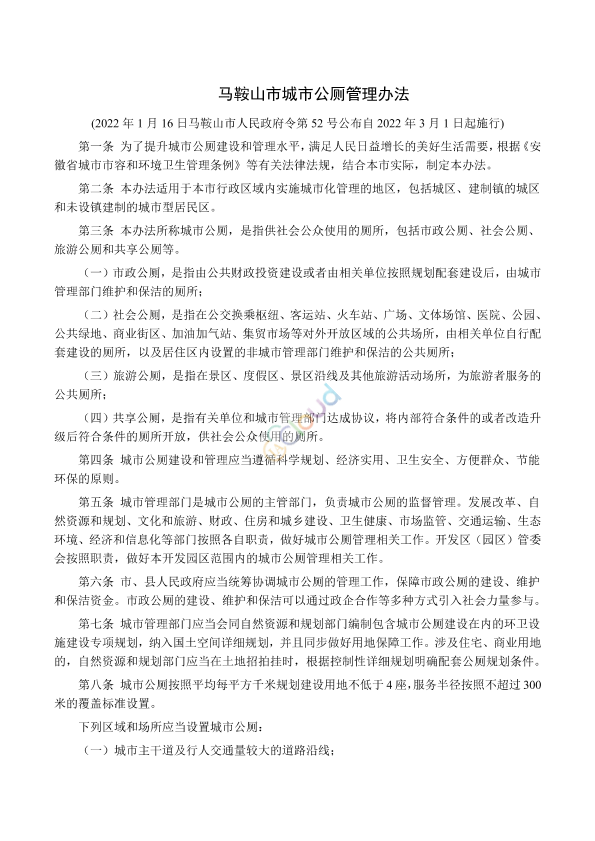 马鞍山市城市公厕管理办法

(2022 年 1 月 16 日马鞍山市人民政府令第 52 号公布自 2022 年 3 月 1 日起施行)

第一条 为了提升城市公厕建设和管理水平，满足人民日益增长的美好生活需要，根据《安徽省城市市容和环境卫生管理条例》等有关法律法规，结合本市实际，制定本办法。

第二条 本办法适用于本市行政区域内实施城市化管理的地区，包括城区、建制镇的城区和未设镇建制的城市型居民区。

第三条 本办法所称城市公厕，是指供社会公众使用的厕所，包括市政公厕、社会公厕、旅游公厕和共享公厕等。

（一）市政公厕，是指由公共财政投资建设或者由相关单位按照规划配套建设后，由城市管理部门维护和保洁的厕所；

（二）社会公厕，是指在公交换乘枢纽、客运站、火车站、广场、文体场馆、医院、公园、公共绿地、商业街区、加油加气站、集贸市场等对外开放区域的公共场所，由相关单位自行配套建设的厕所，以及居住区内设置的非城市管理部门维护和保洁的公共厕所；

（三）旅游公厕，是指在景区、度假区、景区沿线及其他旅游活动场所，为旅游者服务的公共厕所；

（四）共享公厕，是指有关单位和城市管理部门达成协议，将内部符合条件的或者改造升级后符合条件的厕所开放，供社会公众使用的厕所。

第四条 城市公厕建设和管理应当遵循科学规划、经济实用、卫生安全、方便群众、节能环保的原则。

第五条 城市管理部门是城市公厕的主管部门，负责城市公厕的监督管理。发展改革、自然资源和规划、文化和旅游、财政、住房和城乡建设、卫生健康、市场监管、交通运输、生态环境、经济和信息化等部门按照各自职责，做好城市公厕管理相关工作。开发区（园区）管委会按照职责，做好本开发园区范围内的城市公厕管理相关工作。

第六条 市、县人民政府应当统筹协调城市公厕的管理工作，保障市政公厕的建设、维护和保洁资金。市政公厕的建设、维护和保洁可以通过政企合作等多种方式引入社会力量参与。

第七条 城市管理部门应当会同自然资源和规划部门编制包含城市公厕建设在内的环卫设施建设专项规划，纳入国土空间详细规划，并且同步做好用地保障工作。涉及住宅、商业用地的，自然资源和规划部门应当在土地招拍挂时，根据控制性详细规划明确配套公厕规划条件。

第八条 城市公厕按照平均每平方千米规划建设用地不低于 4 座，服务半径按照不超过 300 米的覆盖标准设置。

下列区域和场所应当设置城市公厕：

（一）城市主干道及行人交通量较大的道路沿线；